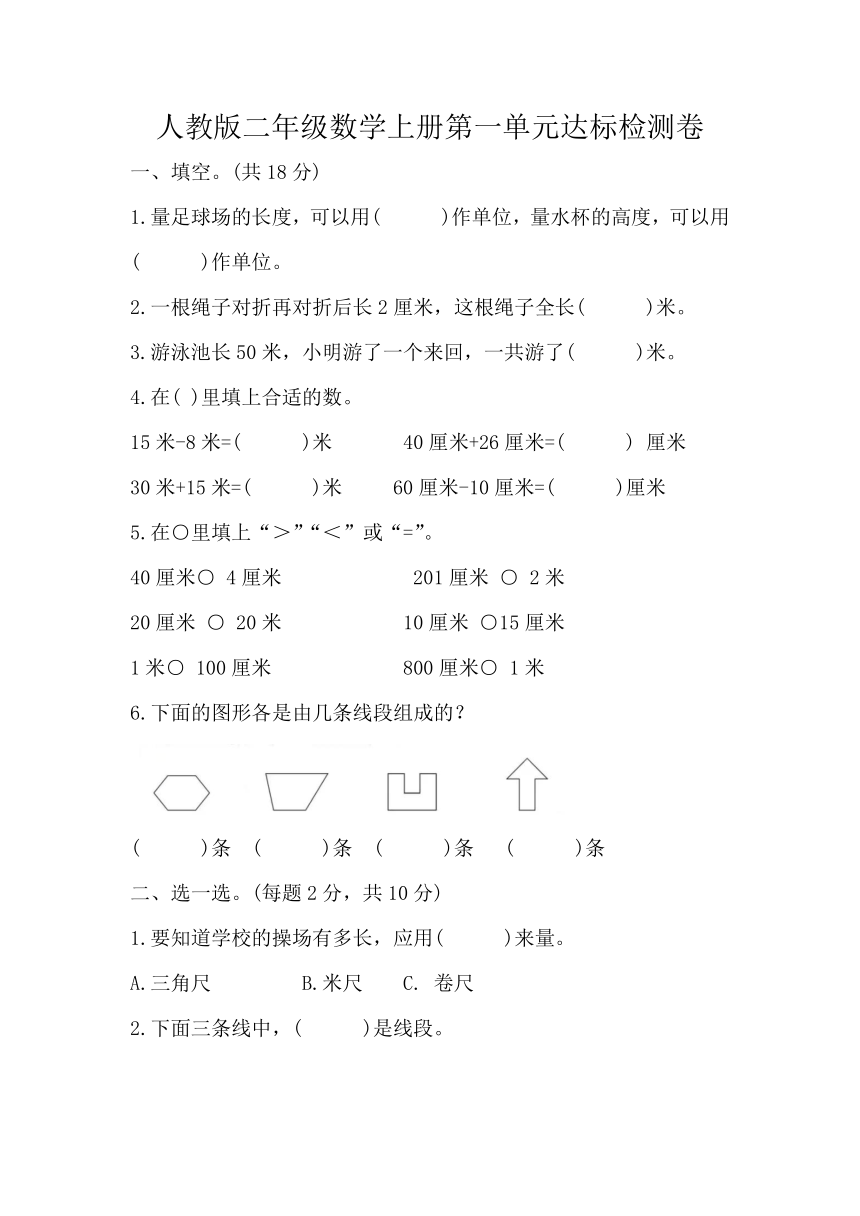 人教版二年级数学上册第一单元达标检测卷

一、填空。(共 18 分)

1.量足球场的长度，可以用(　　　)作单位，量水杯的高度，可以用(　　　)作单位。

2.一根绳子对折再对折后长 2 厘米，这根绳子全长(　　　)米。

3.游泳池长 50 米，小明游了一个来回，一共游了(　　　)米。

4.在( )里填上合适的数。

15 米-8 米=(　　　)米　　　40 厘米+26 厘米=(　　　) 厘米

30 米+15 米=(　　　)米　　60 厘米-10 厘米=(　　　)厘米

5.在○里填上“＞”“＜”或“=”。

40 厘米○ 4 厘米　　　　　201 厘米 ○ 2 米

20 厘米 ○ 20 米　　　　　10 厘米 ○15 厘米

1 米○ 100 厘米　　　　　800 厘米○ 1 米

6.下面的图形各是由几条线段组成的？

(　　　)条　(　　　)条　(　　　)条　(　　　)条

二、选一选。(每题 2 分，共 10 分)

1.要知道学校的操场有多长，应用(　　　)来量。

A.三角尺　　　B.米尺　　C. 卷尺

2.下面三条线中，(　　　)是线段。